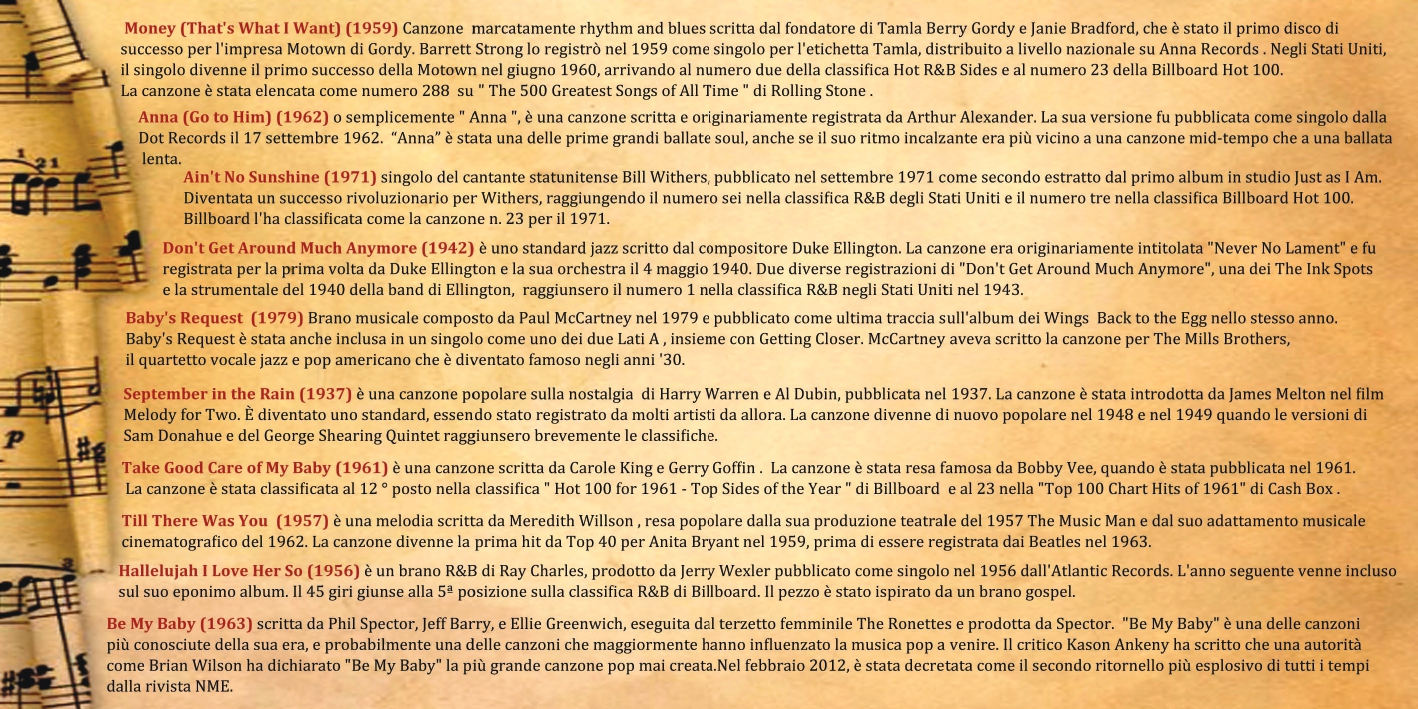 Money (That's What I Want) (1959) Canzone marcatamente rhythm and blues scritta dal fondatore di Tamla Berry Gordy e Janie Bradford, che è stato il primo disco di successo per l'impresa Motown di Gordy. Barrett Strong lo registrò nel 1959 come singolo per l'etichetta Tamla, distribuito a livello nazionale su Anna Records . Negli Stati Uniti, il singolo divenne il primo successo della Motown nel giugno 1960, arrivando al numero due della classifica Hot R&B Sides e al numero 23 della Billboard Hot 100.
La canzone è stata elencata come numero 288 su " The 500 Greatest Songs of All Time " di Rolling Stone .

Anna (Go to Him) (1962) o semplicemente " Anna ", è una canzone scritta e originariamente registrata da Arthur Alexander. La sua versione fu pubblicata come singolo dalla Dot Records il 17 settembre 1962. "Anna" è stata una delle prime grandi ballate soul, anche se il suo ritmo incalzante era più vicino a una canzone mid-tempo che a una ballata lenta.

Ain't No Sunshine (1971) singolo del cantante statunitense Bill Withers, pubblicato nel settembre 1971 come secondo estratto dal primo album in studio Just as I Am. Diventata un successo rivoluzionario per Withers, raggiungendo il numero sei nella classifica R&B degli Stati Uniti e il numero tre nella classifica Billboard Hot 100. Billboard l'ha classificata come la canzone n. 23 per il 1971.

Don't Get Around Much Anymore (1942) è uno standard jazz scritto dal compositore Duke Ellington. La canzone era originariamente intitolata "Never No Lament" e fu registrata per la prima volta da Duke Ellington e la sua orchestra il 4 maggio 1940. Due diverse registrazioni di "Don't Get Around Much Anymore", una dei The Ink Spots e la strumentale del 1940 della band di Ellington, raggiunsero il numero 1 nella classifica R&B negli Stati Uniti nel 1943.

Baby's Request (1979) Brano musicale composto da Paul McCartney nel 1979 e pubblicato come ultima traccia sull'album dei Wings Back to the Egg nello stesso anno. Baby's Request è stata anche inclusa in un singolo come uno dei due Lati A , insieme con Getting Closer. McCartney aveva scritto la canzone per The Mills Brothers, il quartetto vocale jazz e pop americano che è diventato famoso negli anni '30.

September in the Rain (1937) è una canzone popolare sulla nostalgia di Harry Warren e Al Dubin, pubblicata nel 1937. La canzone è stata introdotta da James Melton nel film Melody for Two. È diventato uno standard, essendo stato registrato da molti artisti da allora. La canzone divenne di nuovo popolare nel 1948 e nel 1949 quando le versioni di Sam Donahue e del George Shearing Quintet raggiunsero brevemente le classifiche.

Take Good Care of My Baby (1961) è una canzone scritta da Carole King e Gerry Goffin . La canzone è stata resa famosa da Bobby Vee, quando è stata pubblicata nel 1961. La canzone è stata classificata al 12 ° posto nella classifica " Hot 100 for 1961 - Top Sides of the Year " di Billboard e al 23 nella "Top 100 Chart Hits of 1961" di Cash Box .

Till There Was You (1957) è una melodia scritta da Meredith Willson , resa popolare dalla sua produzione teatrale del 1957 The Music Man e dal suo adattamento musicale cinematografico del 1962. La canzone divenne la prima hit da Top 40 per Anita Bryant nel 1959, prima di essere registrata dai Beatles nel 1963.

Hallelujah I Love Her So (1956) è un brano R&B di Ray Charles, prodotto da Jerry Wexler pubblicato come singolo nel 1956 dall'Atlantic Records. L'anno seguente venne incluso sul suo eponimo album. Il 45 giri giunse alla 5ª posizione sulla classifica R&B di Billboard. Il pezzo è stato ispirato da un brano gospel.

Be My Baby (1963) scritta da Phil Spector, Jeff Barry, e Ellie Greenwich, eseguita dal terzetto femminile The Ronettes e prodotta da Spector. "Be My Baby" è una delle canzoni più conosciute della sua era, e probabilmente una delle canzoni che maggiormente hanno influenzato la musica pop a venire. Il critico Kason Ankeny ha scritto che una autorità come Brian Wilson ha dichiarato "Be My Baby" la più grande canzone pop mai creata.Nel febbraio 2012, è stata decretata come il secondo ritornello più esplosivo di tutti i tempi dalla rivista NME.